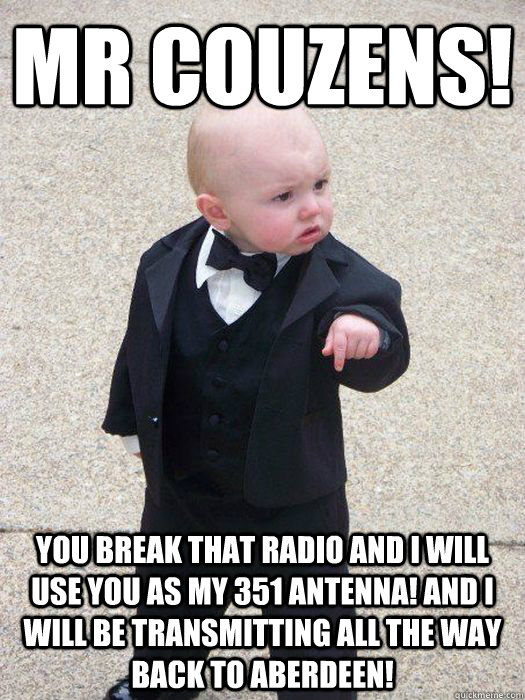 MR COUZENS!

YOU BREAK THAT RADIO AND I WILL USE YOU AS MY 351 ANTENNA! AND I WILL BE TRANSMITTING ALL THE WAY BACK TO ABERDEEN!

quickmeme.com